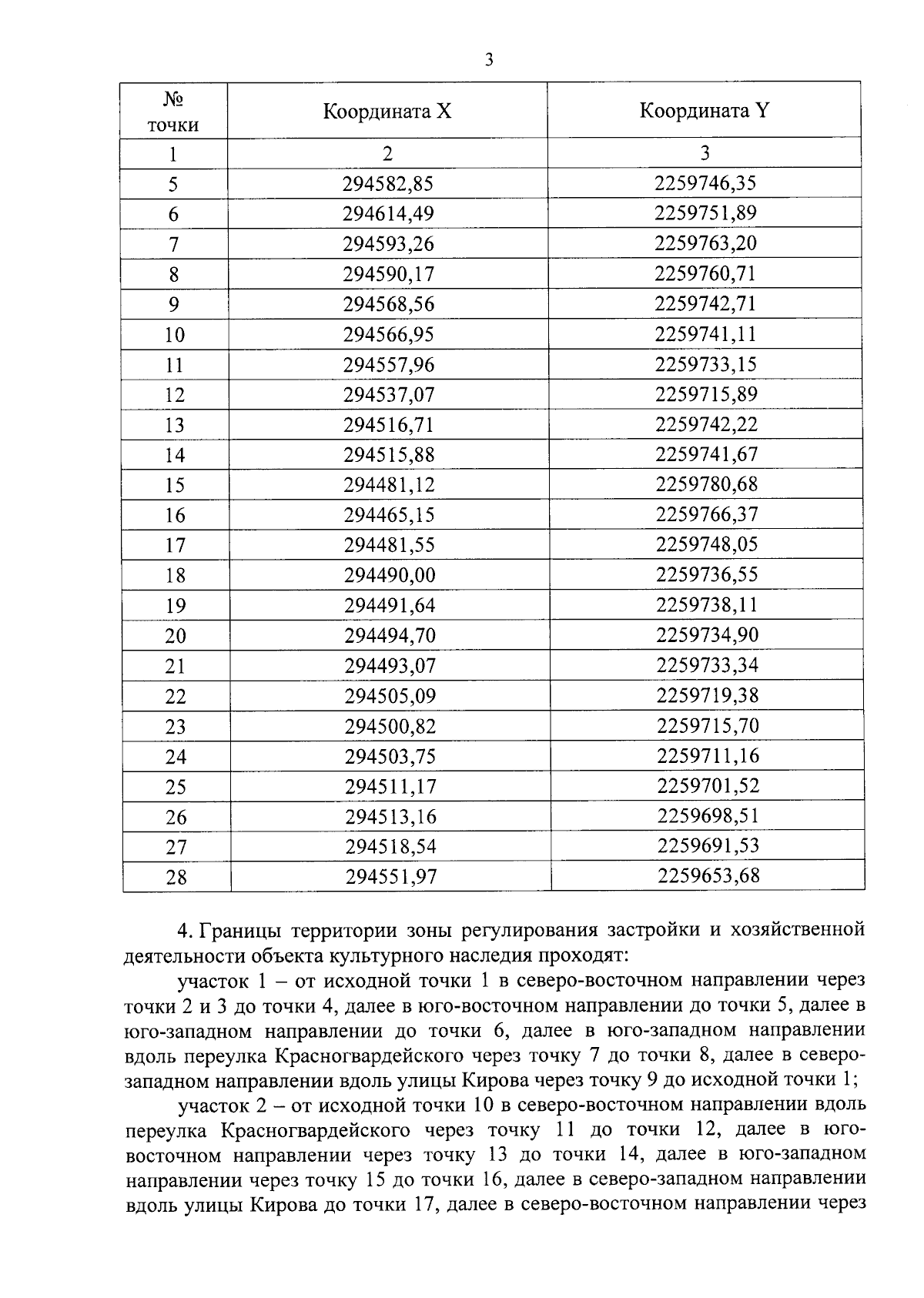 3

| № точки | Координата X | Координата Y |
|---|---|---|
| 1 | 2 | 3 |
| 5 | 294582,85 | 2259746,35 |
| 6 | 294614,49 | 2259751,89 |
| 7 | 294593,26 | 2259763,20 |
| 8 | 294590,17 | 2259760,71 |
| 9 | 294568,56 | 2259742,71 |
| 10 | 294566,95 | 2259741,11 |
| 11 | 294557,96 | 2259733,15 |
| 12 | 294537,07 | 2259715,89 |
| 13 | 294516,71 | 2259742,22 |
| 14 | 294515,88 | 2259741,67 |
| 15 | 294481,12 | 2259780,68 |
| 16 | 294465,15 | 2259766,37 |
| 17 | 294481,55 | 2259748,05 |
| 18 | 294490,00 | 2259736,55 |
| 19 | 294491,64 | 2259738,11 |
| 20 | 294494,70 | 2259734,90 |
| 21 | 294493,07 | 2259733,34 |
| 22 | 294505,09 | 2259719,38 |
| 23 | 294500,82 | 2259715,70 |
| 24 | 294503,75 | 2259711,16 |
| 25 | 294511,17 | 2259701,52 |
| 26 | 294513,16 | 2259698,51 |
| 27 | 294518,54 | 2259691,53 |
| 28 | 294551,97 | 2259653,68 |

4. Границы территории зоны регулирования застройки и хозяйственной деятельности объекта культурного наследия проходят:

участок 1 – от исходной точки 1 в северо-восточном направлении через точки 2 и 3 до точки 4, далее в юго-восточном направлении до точки 5, далее в юго-западном направлении до точки 6, далее в юго-западном направлении вдоль переулка Красногвардейского через точку 7 до точки 8, далее в северо-западном направлении вдоль улицы Кирова через точку 9 до исходной точки 1;

участок 2 – от исходной точки 10 в северо-восточном направлении вдоль переулка Красногвардейского через точку 11 до точки 12, далее в юго-восточном направлении через точку 13 до точки 14, далее в юго-западном направлении через точку 15 до точки 16, далее в северо-западном направлении вдоль улицы Кирова до точки 17, далее в северо-восточном направлении через